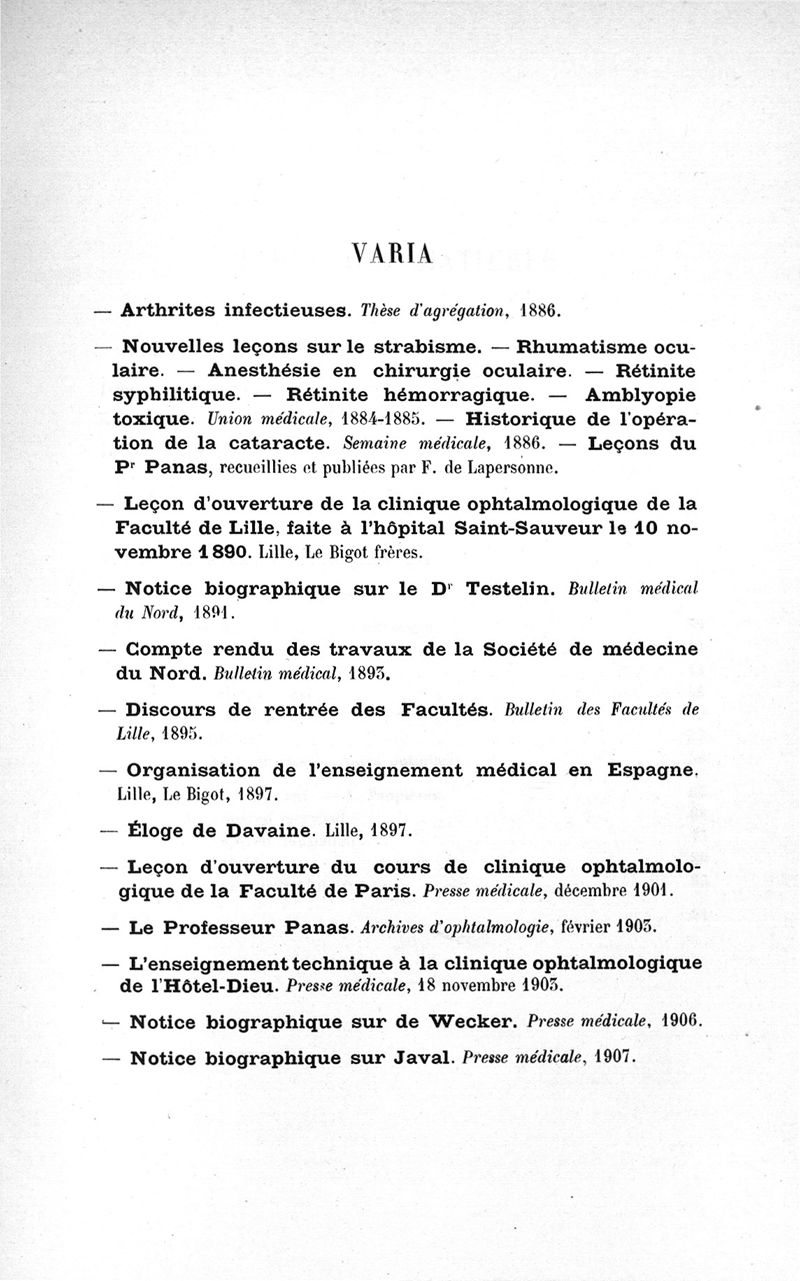 VARIA

— Arthrites infectieuses. Thèse d'agrégation, 1886.

— Nouvelles leçons sur le strabisme. — Rhumatisme oculaire. — Anesthésie en chirurgie oculaire. — Rétinite syphilitique. — Rétinite hémorragique. — Amblyopie toxique. Union médicale, 1884-1885. — Historique de l'opération de la cataracte. Semaine médicale, 1886. — Leçons du Pr Panas, recueillies et publiées par F. de Lapersonne.

— Leçon d'ouverture de la clinique ophtalmologique de la Faculté de Lille, faite à l'hôpital Saint-Sauveur le 10 novembre 1890. Lille, Le Bigot frères.

— Notice biographique sur le Dr Testelin. Bulletin médical du Nord, 1891.

— Compte rendu des travaux de la Société de médecine du Nord. Bulletin médical, 1893.

— Discours de rentrée des Facultés. Bulletin des Facultés de Lille, 1895.

— Organisation de l'enseignement médical en Espagne. Lille, Le Bigot, 1897.

— Éloge de Davaine. Lille, 1897.

— Leçon d'ouverture du cours de clinique ophtalmologique de la Faculté de Paris. Presse médicale, décembre 1901.

— Le Professeur Panas. Archives d'ophtalmologie, février 1903.

— L'enseignement technique à la clinique ophtalmologique de l'Hôtel-Dieu. Presse médicale, 18 novembre 1903.

— Notice biographique sur de Wecker. Presse médicale, 1906.

— Notice biographique sur Javal. Presse médicale, 1907.